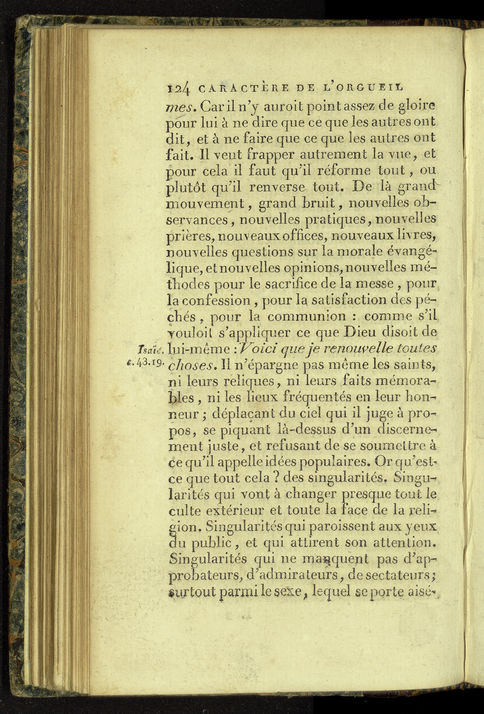 124 CARACTÈRE DE L'ORGUEIL

mes. Car il n'y auroit point assez de gloire pour lui à ne dire que ce que les autres ont dit, et à ne faire que ce que les autres ont fait. Il veut frapper autrement la vue, et pour cela il faut qu'il réforme tout, ou plutôt qu'il renverse tout. De là grand mouvement, grand bruit, nouvelles observances, nouvelles pratiques, nouvelles prières, nouveaux offices, nouveaux livres, nouvelles questions sur la morale évangélique, et nouvelles opinions, nouvelles méthodes pour le sacrifice de la messe, pour la confession, pour la satisfaction des péchés, pour la communion : comme s'il vouloit s'appliquer ce que Dieu disoit de lui-même : Voici que je renouvelle toutes choses. Il n'épargne pas même les saints, ni leurs reliques, ni leurs faits mémorables, ni les lieux fréquentés en leur honneur ; déplaçant du ciel qui il juge à propos, se piquant là-dessus d'un discernement juste, et refusant de se soumettre à ce qu'il appelle idées populaires. Or qu'est-ce que tout cela ? des singularités. Singularités qui vont à changer presque tout le culte extérieur et toute la face de la religion. Singularités qui paroissent aux yeux du public, et qui attirent son attention. Singularités qui ne manquent pas d'approbateurs, d'admirateurs, de sectateurs ; surtout parmi le sexe, lequel se porte aisé-

Isaïe. c. 43. 19.